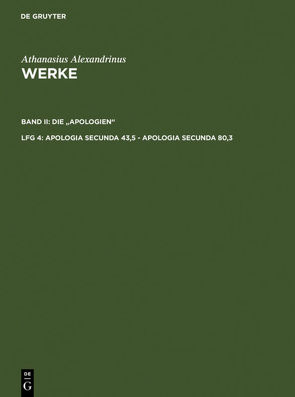 DE GRUYTER

Athanasius Alexandrinus
WERKE

BAND II: DIE „APOLOGIEN"

LFG 4: APOLOGIA SECUNDA 43,5 - APOLOGIA SECUNDA 80,3

DE
G